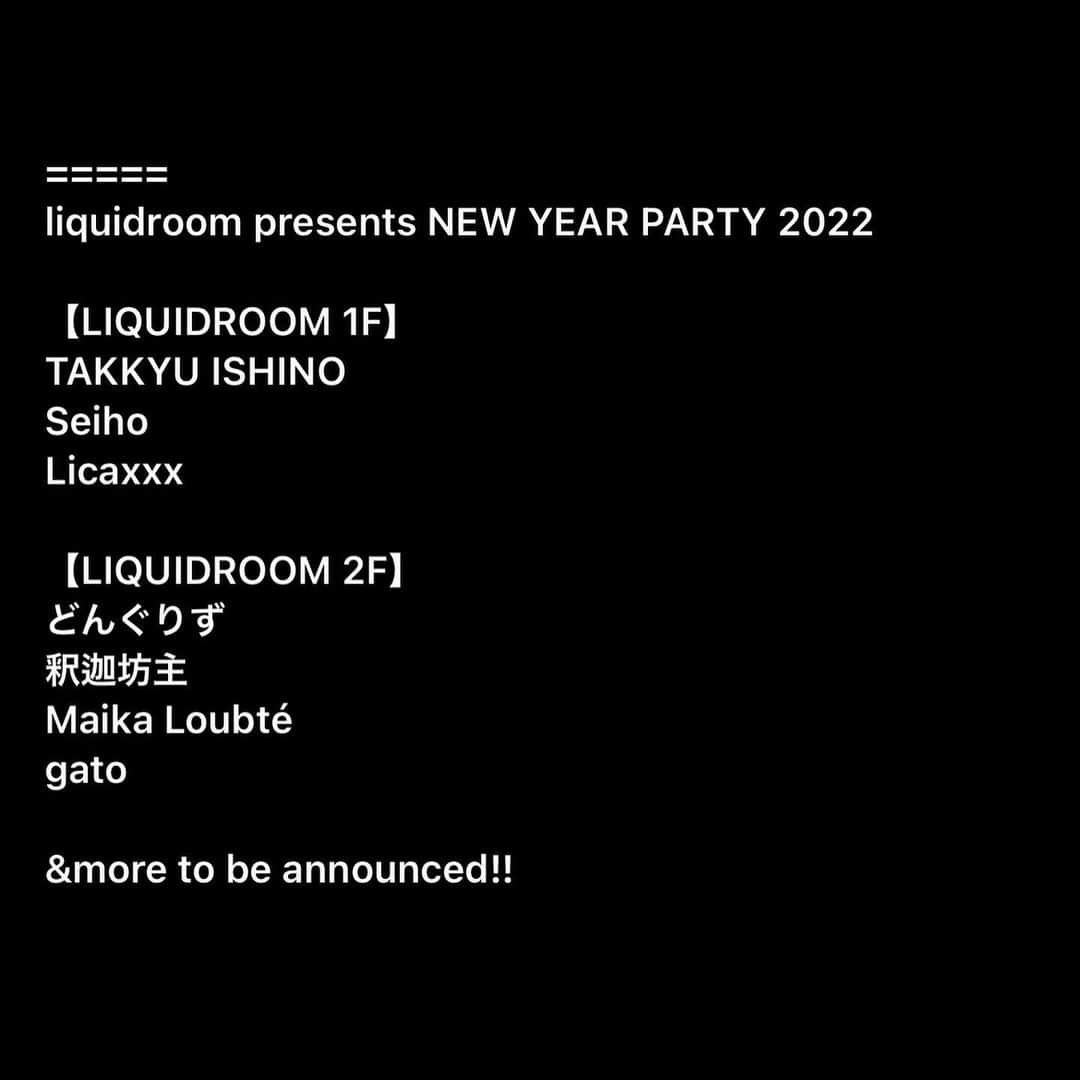 =====
liquidroom presents NEW YEAR PARTY 2022

【LIQUIDROOM 1F】
TAKKYU ISHINO
Seiho
Licaxxx

【LIQUIDROOM 2F】
どんぐりず
釈迦坊主
Maika Loubté
gato

&more to be announced!!